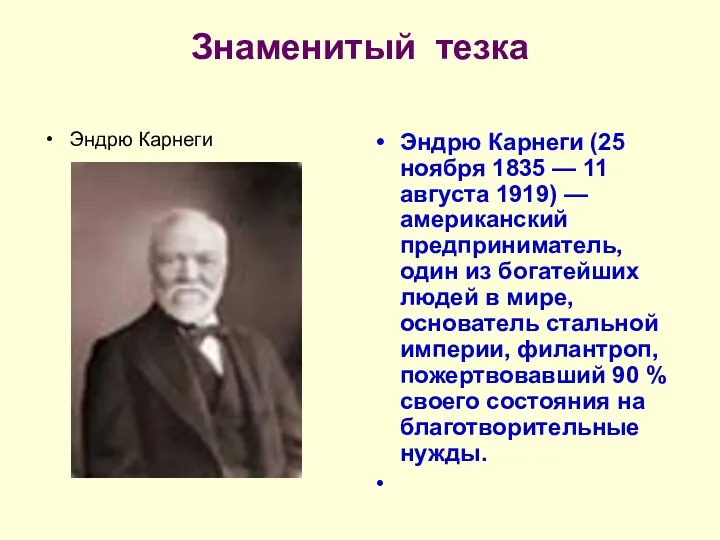 Знаменитый тезка

• Эндрю Карнеги

• Эндрю Карнеги (25 ноября 1835 — 11 августа 1919) — американский предприниматель, один из богатейших людей в мире, основатель стальной империи, филантроп, пожертвовавший 90 % своего состояния на благотворительные нужды.

•